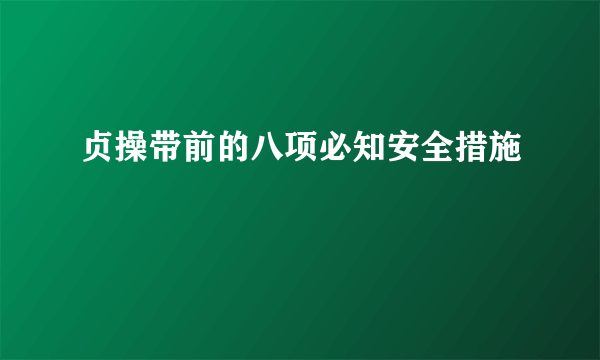 贞操带前的八项必知安全措施